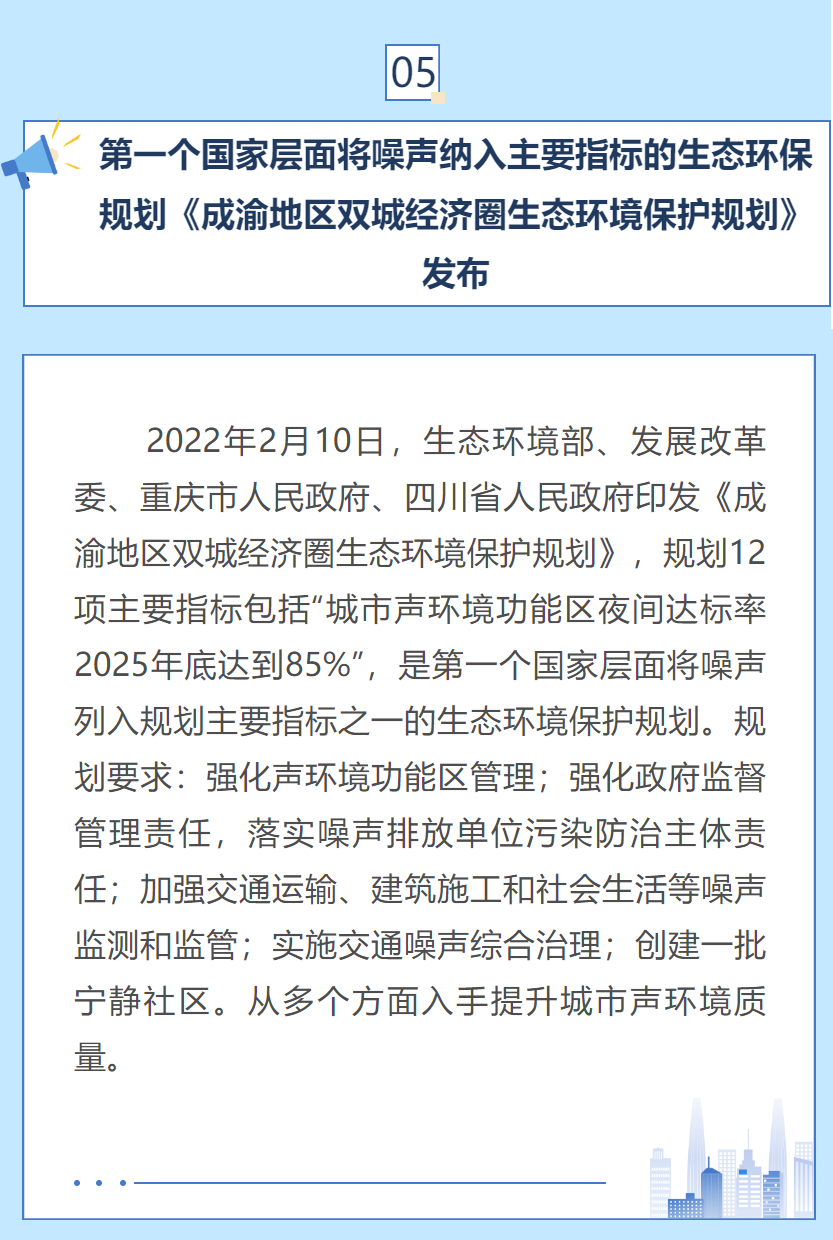 05

第一个国家层面将噪声纳入主要指标的生态环保规划《成渝地区双城经济圈生态环境保护规划》发布

2022年2月10日，生态环境部、发展改革委、重庆市人民政府、四川省人民政府印发《成渝地区双城经济圈生态环境保护规划》，规划12项主要指标包括“城市声环境功能区夜间达标率2025年底达到85%”，是第一个国家层面将噪声列入规划主要指标之一的生态环境保护规划。规划要求：强化声环境功能区管理；强化政府监督管理责任，落实噪声排放单位污染防治主体责任；加强交通运输、建筑施工和社会生活等噪声监测和监管；实施交通噪声综合治理；创建一批宁静社区。从多个方面入手提升城市声环境质量。